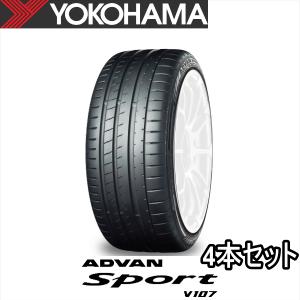 YOKOHAMA

4本セット

ADVAN
Sport
V107